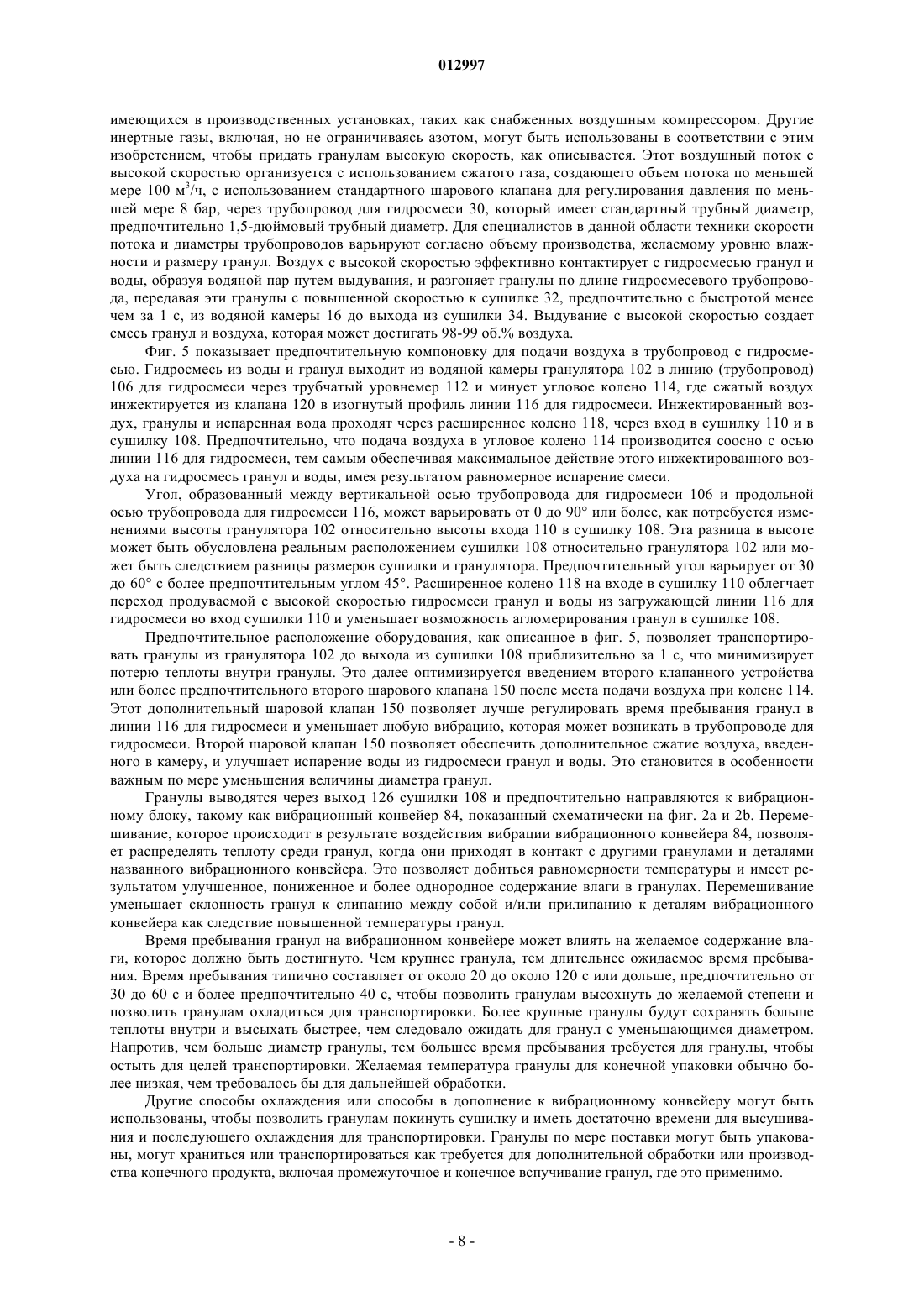 012997

имеющихся в производственных установках, таких как снабженных воздушным компрессором. Другие инертные газы, включая, но не ограничиваясь азотом, могут быть использованы в соответствии с этим изобретением, чтобы придать гранулам высокую скорость, как описывается. Этот воздушный поток с высокой скоростью организуется с использованием сжатого газа, создающего объем потока по меньшей мере 100 м$^3$/ч, с использованием стандартного шарового клапана для регулирования давления по меньшей мере 8 бар, через трубопровод для гидросмеси 30, который имеет стандартный трубный диаметр, предпочтительно 1,5-дюймовый трубный диаметр. Для специалистов в данной области техники скорости потока и диаметры трубопроводов варьируют согласно объему производства, желаемому уровню влажности и размеру гранул. Воздух с высокой скоростью эффективно контактирует с гидросмесью гранул и воды, образуя водяной пар путем выдувания, и разгоняет гранулы по длине гидросмесевого трубопровода, передавая эти гранулы с повышенной скоростью к сушилке 32, предпочтительно с быстротой менее чем за 1 с, из водяной камеры 16 до выхода из сушилки 34. Выдувание с высокой скоростью создает смесь гранул и воздуха, которая может достигать 98-99 об.% воздуха.

Фиг. 5 показывает предпочтительную компоновку для подачи воздуха в трубопровод с гидросмесью. Гидросмесь из воды и гранул выходит из водяной камеры гранулятора 102 в линию (трубопровод) 106 для гидросмеси через трубчатый уровнемер 112 и минует угловое колено 114, где сжатый воздух инжектируется из клапана 120 в изогнутый профиль линии 116 для гидросмеси. Инжектированный воздух, гранулы и испаренная вода проходят через расширенное колено 118, через вход в сушилку 110 и в сушилку 108. Предпочтительно, что подача воздуха в угловое колено 114 производится соосно с осью линии 116 для гидросмеси, тем самым обеспечивая максимальное действие этого инжектированного воздуха на гидросмесь гранул и воды, имея результатом равномерное испарение смеси.

Угол, образованный между вертикальной осью трубопровода для гидросмеси 106 и продольной осью трубопровода для гидросмеси 116, может варьировать от 0 до 90° или более, как потребуется изменениями высоты гранулятора 102 относительно высоты входа 110 в сушилку 108. Эта разница в высоте может быть обусловлена реальным расположением сушилки 108 относительно гранулятора 102 или может быть следствием разницы размеров сушилки и гранулятора. Предпочтительный угол варьирует от 30 до 60° с более предпочтительным углом 45°. Расширенное колено 118 на входе в сушилку 110 облегчает переход продуваемой с высокой скоростью гидросмеси гранул и воды из загружающей линии 116 для гидросмеси во вход сушилки 110 и уменьшает возможность агломерирования гранул в сушилке 108.

Предпочтительное расположение оборудования, как описанное в фиг. 5, позволяет транспортировать гранулы из гранулятора 102 до выхода из сушилки 108 приблизительно за 1 с, что минимизирует потерю теплоты внутри гранулы. Это далее оптимизируется введением второго клапанного устройства или более предпочтительного второго шарового клапана 150 после места подачи воздуха при колене 114. Этот дополнительный шаровой клапан 150 позволяет лучше регулировать время пребывания гранул в линии 116 для гидросмеси и уменьшает любую вибрацию, которая может возникать в трубопроводе для гидросмеси. Второй шаровой клапан 150 позволяет обеспечить дополнительное сжатие воздуха, введенного в камеру, и улучшает испарение воды из гидросмеси гранул и воды. Это становится в особенности важным по мере уменьшения величины диаметра гранул.

Гранулы выводятся через выход 126 сушилки 108 и предпочтительно направляются к вибрационному блоку, такому как вибрационный конвейер 84, показанный схематически на фиг. 2a и 2b. Перемешивание, которое происходит в результате воздействия вибрации вибрационного конвейера 84, позволяет распределять теплоту среди гранул, когда они приходят в контакт с другими гранулами и деталями названного вибрационного конвейера. Это позволяет добиться равномерности температуры и имеет результатом улучшенное, пониженное и более однородное содержание влаги в гранулах. Перемешивание уменьшает склонность гранул к слипанию между собой и/или прилипанию к деталям вибрационного конвейера как следствие повышенной температуры гранул.

Время пребывания гранул на вибрационном конвейере может влиять на желаемое содержание влаги, которое должно быть достигнуто. Чем крупнее гранула, тем длительнее ожидаемое время пребывания. Время пребывания типично составляет от около 20 до около 120 с или дольше, предпочтительно от 30 до 60 с и более предпочтительно 40 с, чтобы позволить гранулам высохнуть до желаемой степени и позволить гранулам охладиться для транспортировки. Более крупные гранулы будут сохранять больше теплоты внутри и высыхать быстрее, чем следовало ожидать для гранул с уменьшающимся диаметром. Напротив, чем больше диаметр гранулы, тем большее время пребывания требуется для гранулы, чтобы остыть для целей транспортировки. Желаемая температура гранулы для конечной упаковки обычно более низкая, чем требовалось бы для дальнейшей обработки.

Другие способы охлаждения или способы в дополнение к вибрационному конвейеру могут быть использованы, чтобы позволить гранулам покинуть сушилку и иметь достаточно времени для высушивания и последующего охлаждения для транспортировки. Гранулы по мере поставки могут быть упакованы, могут храниться или транспортироваться как требуется для дополнительной обработки или производства конечного продукта, включая промежуточное и конечное вспучивание гранул, где это применимо.

- 8 -